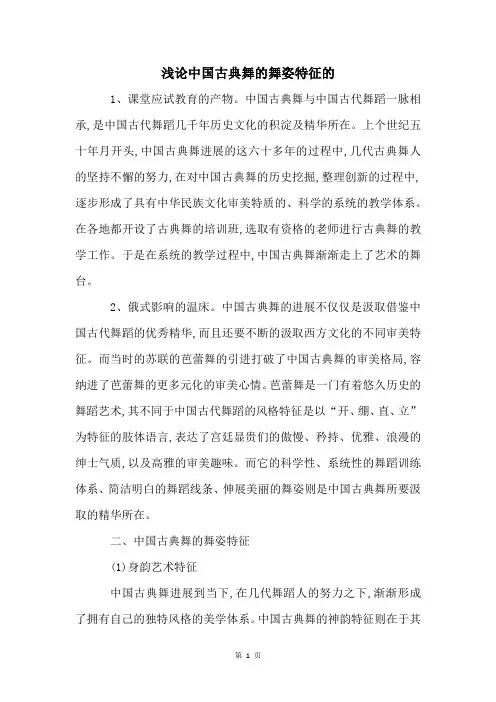 浅论中国古典舞的舞姿特征的

1、课堂应试教育的产物。中国古典舞与中国古代舞蹈一脉相承，是中国古代舞蹈几千年历史文化的积淀及精华所在。上个世纪五十年月开头，中国古典舞进展的这六十多年的过程中，几代古典舞人的坚持不懈的努力，在对中国古典舞的历史挖掘，整理创新的过程中，逐步形成了具有中华民族文化审美特质的、科学的系统的教学体系。在各地都开设了古典舞的培训班，选取有资格的老师进行古典舞的教学工作。于是在系统的教学过程中，中国古典舞渐渐走上了艺术的舞台。

2、俄式影响的温床。中国古典舞的进展不仅仅是汲取借鉴中国古代舞蹈的优秀精华，而且还要不断的汲取西方文化的不同审美特征。而当时的苏联的芭蕾舞的引进打破了中国古典舞的审美格局，容纳进了芭蕾舞的更多元化的审美心情。芭蕾舞是一门有着悠久历史的舞蹈艺术，其不同于中国古代舞蹈的风格特征是以“开、绷、直、立”为特征的肢体语言，表达了宫廷显贵们的傲慢、矜持、优雅、浪漫的绅士气质，以及高雅的审美趣味。而它的科学性、系统性的舞蹈训练体系、简洁明白的舞蹈线条、伸展美丽的舞姿则是中国古典舞所要汲取的精华所在。

二、中国古典舞的舞姿特征

(1)身韵艺术特征

中国古典舞进展到当下，在几代舞蹈人的努力之下，渐渐形成了拥有自己的独特风格的美学体系。中国古典舞的神韵特征则在于其

第 1 页